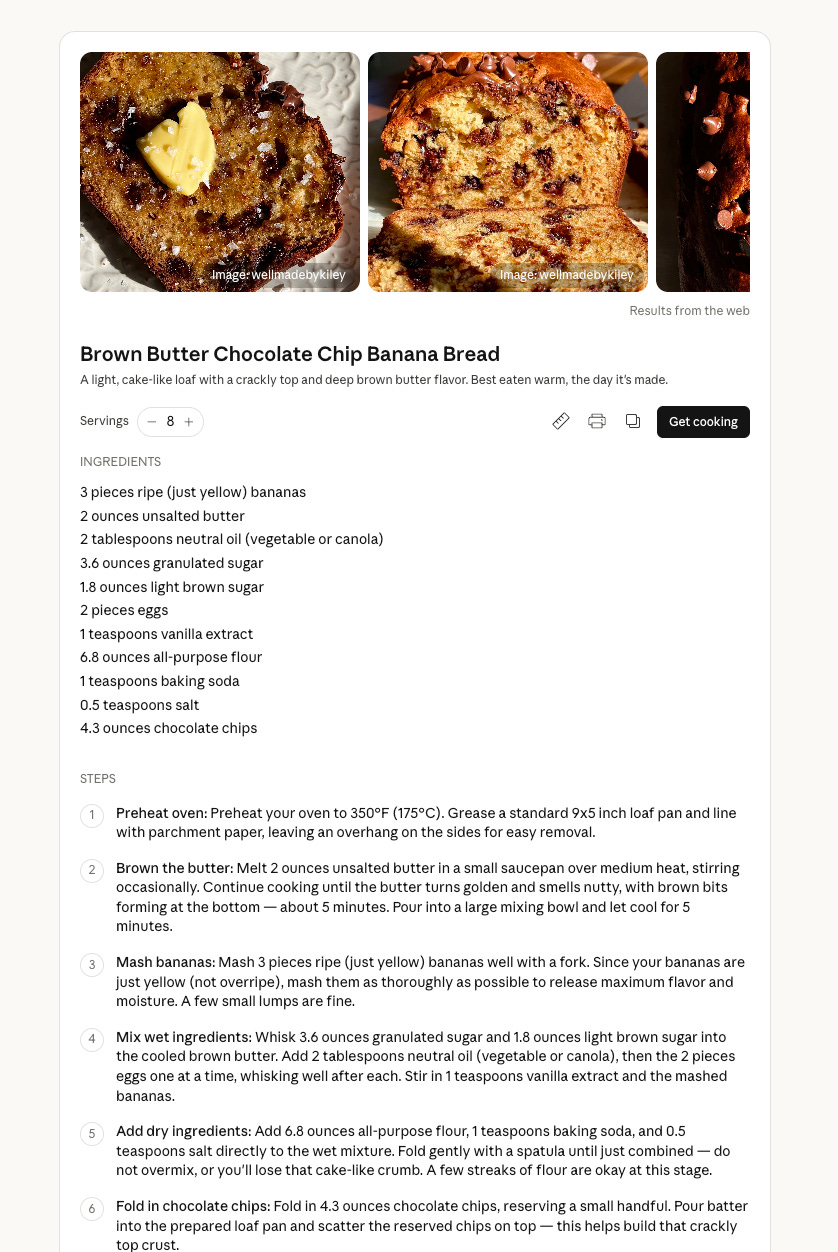 Image: wellmadebykiley

Image: wellmadebykiley

Results from the web

Brown Butter Chocolate Chip Banana Bread

A light, cake-like loaf with a crackly top and deep brown butter flavor. Best eaten warm, the day it's made.

Servings − 8 +

Get cooking

INGREDIENTS

3 pieces ripe (just yellow) bananas
2 ounces unsalted butter
2 tablespoons neutral oil (vegetable or canola)
3.6 ounces granulated sugar
1.8 ounces light brown sugar
2 pieces eggs
1 teaspoons vanilla extract
6.8 ounces all-purpose flour
1 teaspoons baking soda
0.5 teaspoons salt
4.3 ounces chocolate chips

STEPS

1 Preheat oven: Preheat your oven to 350°F (175°C). Grease a standard 9x5 inch loaf pan and line with parchment paper, leaving an overhang on the sides for easy removal.

2 Brown the butter: Melt 2 ounces unsalted butter in a small saucepan over medium heat, stirring occasionally. Continue cooking until the butter turns golden and smells nutty, with brown bits forming at the bottom — about 5 minutes. Pour into a large mixing bowl and let cool for 5 minutes.

3 Mash bananas: Mash 3 pieces ripe (just yellow) bananas well with a fork. Since your bananas are just yellow (not overripe), mash them as thoroughly as possible to release maximum flavor and moisture. A few small lumps are fine.

4 Mix wet ingredients: Whisk 3.6 ounces granulated sugar and 1.8 ounces light brown sugar into the cooled brown butter. Add 2 tablespoons neutral oil (vegetable or canola), then the 2 pieces eggs one at a time, whisking well after each. Stir in 1 teaspoons vanilla extract and the mashed bananas.

5 Add dry ingredients: Add 6.8 ounces all-purpose flour, 1 teaspoons baking soda, and 0.5 teaspoons salt directly to the wet mixture. Fold gently with a spatula until just combined — do not overmix, or you'll lose that cake-like crumb. A few streaks of flour are okay at this stage.

6 Fold in chocolate chips: Fold in 4.3 ounces chocolate chips, reserving a small handful. Pour batter into the prepared loaf pan and scatter the reserved chips on top — this helps build that crackly top crust.